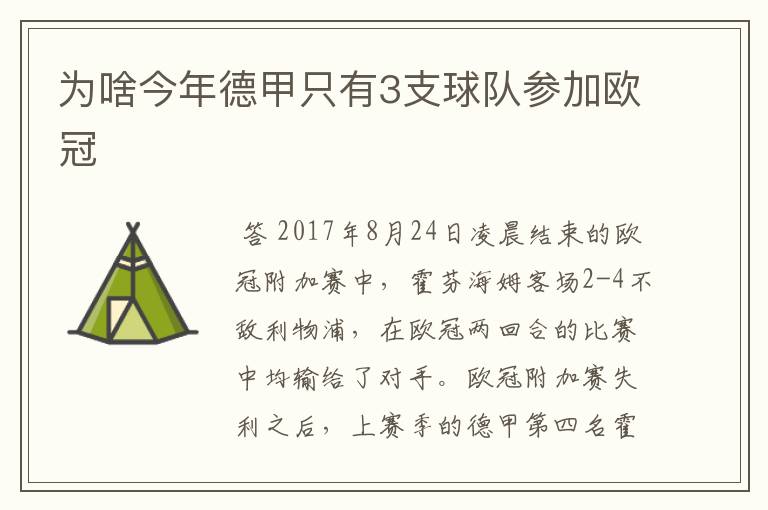 为啥今年德甲只有3支球队参加欧冠

答 2017年8月24日凌晨结束的欧冠附加赛中，霍芬海姆客场2-4不敌利物浦，在欧冠两回合的比赛中均输给了对手。欧冠附加赛失利之后，上赛季的德甲第四名霍